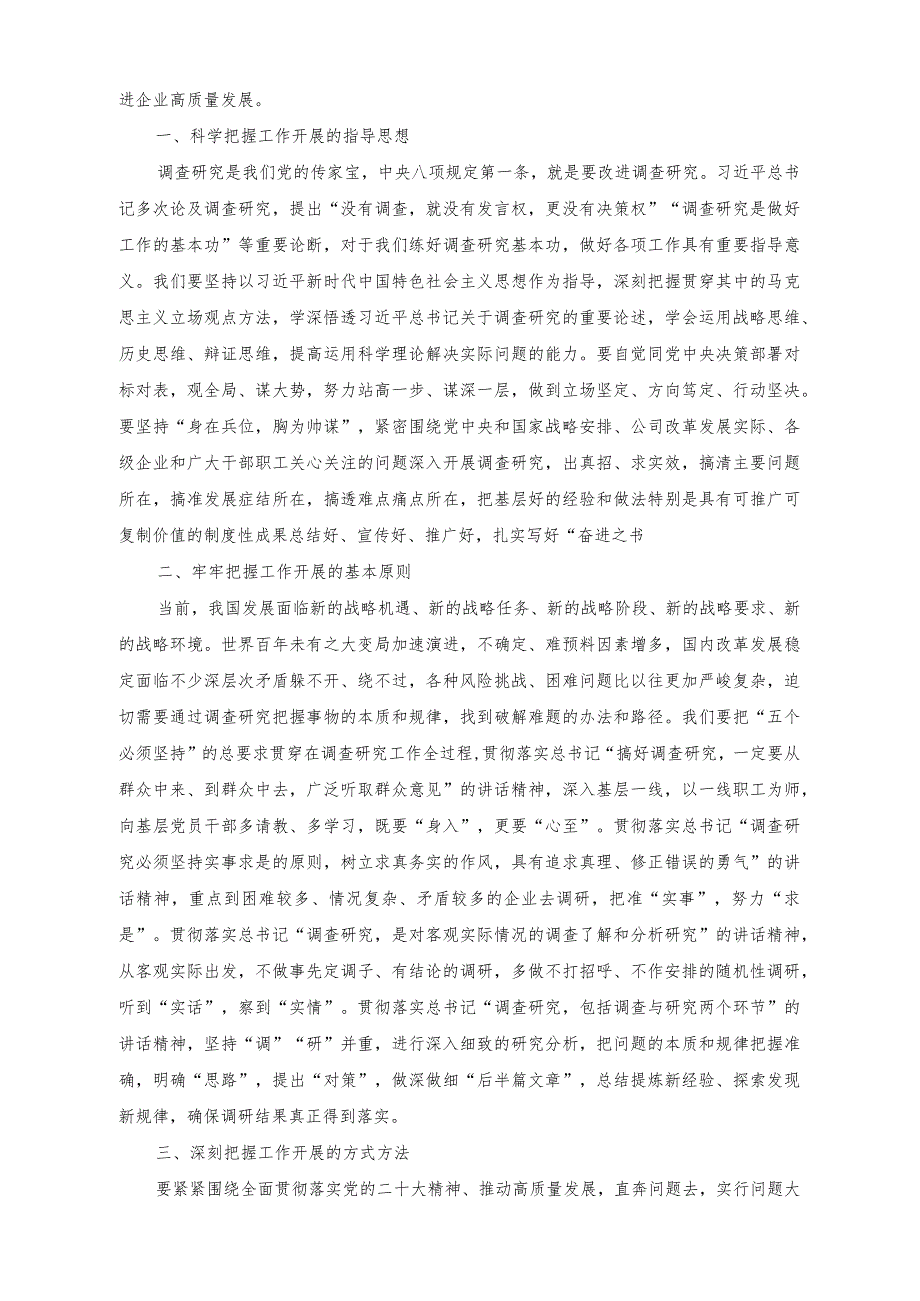 进企业高质量发展。

一、科学把握工作开展的指导思想

调查研究是我们党的传家宝，中央八项规定第一条，就是要改进调查研究。习近平总书记多次论及调查研究，提出“没有调查，就没有发言权，更没有决策权”“调查研究是做好工作的基本功”等重要论断，对于我们练好调查研究基本功，做好各项工作具有重要指导意义。我们要坚持以习近平新时代中国特色社会主义思想作为指导，深刻把握贯穿其中的马克思主义立场观点方法，学深悟透习近平总书记关于调查研究的重要论述，学会运用战略思维、历史思维、辩证思维，提高运用科学理论解决实际问题的能力。要自觉同党中央决策部署对标对表，观全局、谋大势，努力站高一步、谋深一层，做到立场坚定、方向笃定、行动坚决。要坚持“身在兵位，胸为帅谋”，紧密围绕党中央和国家战略安排、公司改革发展实际、各级企业和广大干部职工关心关注的问题深入开展调查研究，出真招、求实效，搞清主要问题所在，搞准发展症结所在，搞透难点痛点所在，把基层好的经验和做法特别是具有可推广可复制价值的制度性成果总结好、宣传好、推广好，扎实写好“奋进之书

二、牢牢把握工作开展的基本原则

当前，我国发展面临新的战略机遇、新的战略任务、新的战略阶段、新的战略要求、新的战略环境。世界百年未有之大变局加速演进，不确定、难预料因素增多，国内改革发展稳定面临不少深层次矛盾躲不开、绕不过，各种风险挑战、困难问题比以往更加严峻复杂，迫切需要通过调查研究把握事物的本质和规律，找到破解难题的办法和路径。我们要把“五个必须坚持”的总要求贯穿在调查研究工作全过程，贯彻落实总书记“搞好调查研究，一定要从群众中来、到群众中去，广泛听取群众意见”的讲话精神，深入基层一线，以一线职工为师，向基层党员干部多请教、多学习，既要“身入”，更要“心至”。贯彻落实总书记“调查研究必须坚持实事求是的原则，树立求真务实的作风，具有追求真理、修正错误的勇气”的讲话精神，重点到困难较多、情况复杂、矛盾较多的企业去调研，把准“实事”，努力“求是”。贯彻落实总书记“调查研究，是对客观实际情况的调查了解和分析研究”的讲话精神，从客观实际出发，不做事先定调子、有结论的调研，多做不打招呼、不作安排的随机性调研，听到“实话”，察到“实情”。贯彻落实总书记“调查研究，包括调查与研究两个环节”的讲话精神，坚持“调”“研”并重，进行深入细致的研究分析，把问题的本质和规律把握准确，明确“思路”，提出“对策”，做深做细“后半篇文章”，总结提炼新经验、探索发现新规律，确保调研结果真正得到落实。

三、深刻把握工作开展的方式方法

要紧紧围绕全面贯彻落实党的二十大精神、推动高质量发展，直奔问题去，实行问题大